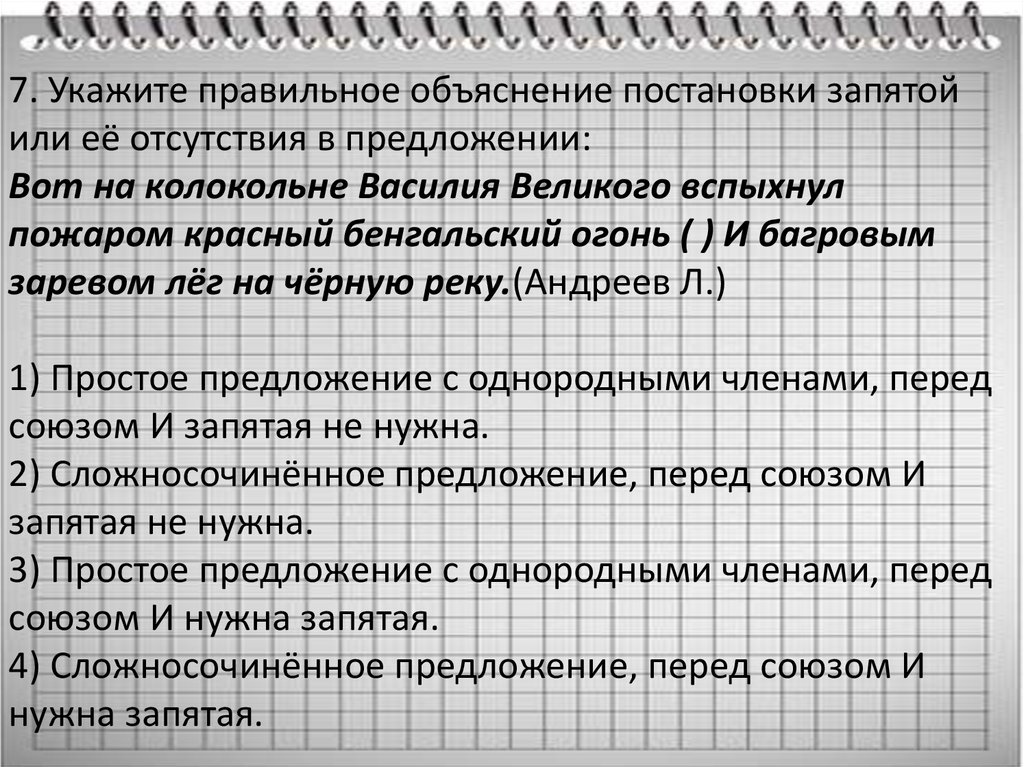 7. Укажите правильное объяснение постановки запятой или её отсутствия в предложении:
Вот на колокольне Василия Великого вспыхнул пожаром красный бенгальский огонь ( ) И багровым заревом лёг на чёрную реку.(Андреев Л.)

1) Простое предложение с однородными членами, перед союзом И запятая не нужна.
2) Сложносочинённое предложение, перед союзом И запятая не нужна.
3) Простое предложение с однородными членами, перед союзом И нужна запятая.
4) Сложносочинённое предложение, перед союзом И нужна запятая.